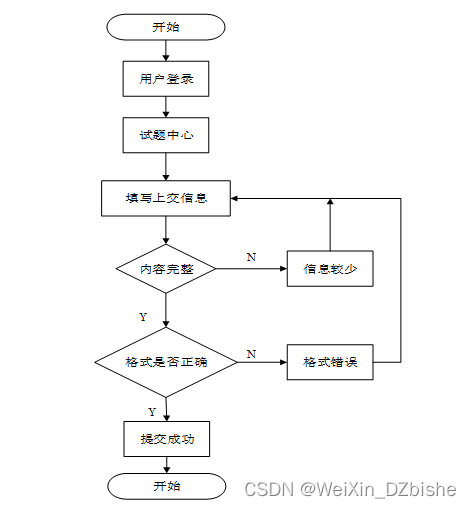 开始

用户登录

试题中心

填写上交信息

内容完整

N

信息较少

Y

格式是否正确

N

格式错误

Y

提交成功

开始

CSDN @WeiXin_DZbishe